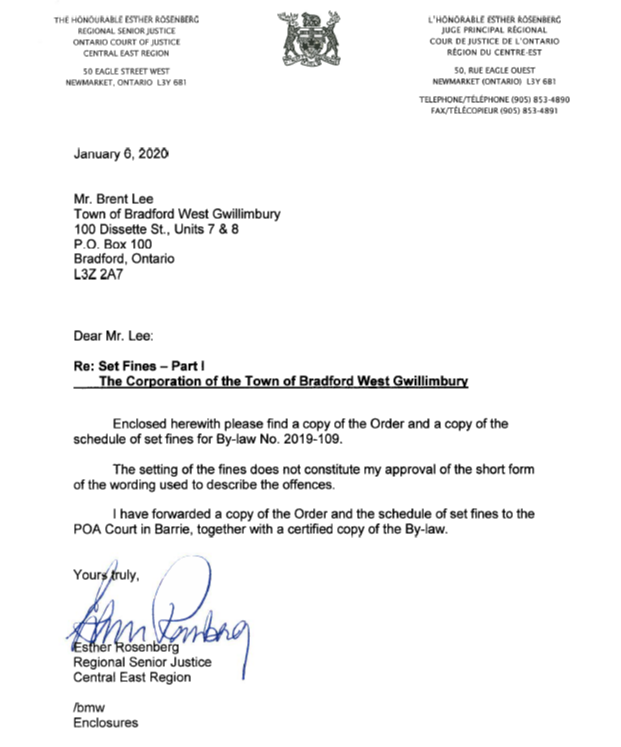 THE HONOURABLE ESTHER ROSENBERG
REGIONAL SENIOR JUSTICE
ONTARIO COURT OF JUSTICE
CENTRAL EAST REGION

50 EAGLE STREET WEST
NEWMARKET, ONTARIO L3Y 6B1

L'HONORABLE ESTHER ROSENBERG
JUGE PRINCIPAL RÉGIONAL
COUR DE JUSTICE DE L'ONTARIO
RÉGION DU CENTRE-EST

50, RUE EAGLE OUEST
NEWMARKET (ONTARIO) L3Y 6B1

TELEPHONE/TÉLÉPHONE (905) 853-4890
FAX/TÉLÉCOPIEUR (905) 853-4891

January 6, 2020

Mr. Brent Lee
Town of Bradford West Gwillimbury
100 Dissette St., Units 7 & 8
P.O. Box 100
Bradford, Ontario
L3Z 2A7

Dear Mr. Lee:

Re: Set Fines – Part I
The Corporation of the Town of Bradford West Gwillimbury

Enclosed herewith please find a copy of the Order and a copy of the schedule of set fines for By-law No. 2019-109.

The setting of the fines does not constitute my approval of the short form of the wording used to describe the offences.

I have forwarded a copy of the Order and the schedule of set fines to the POA Court in Barrie, together with a certified copy of the By-law.

Yours truly,

Esther Rosenberg

Esther Rosenberg
Regional Senior Justice
Central East Region

/bmw
Enclosures